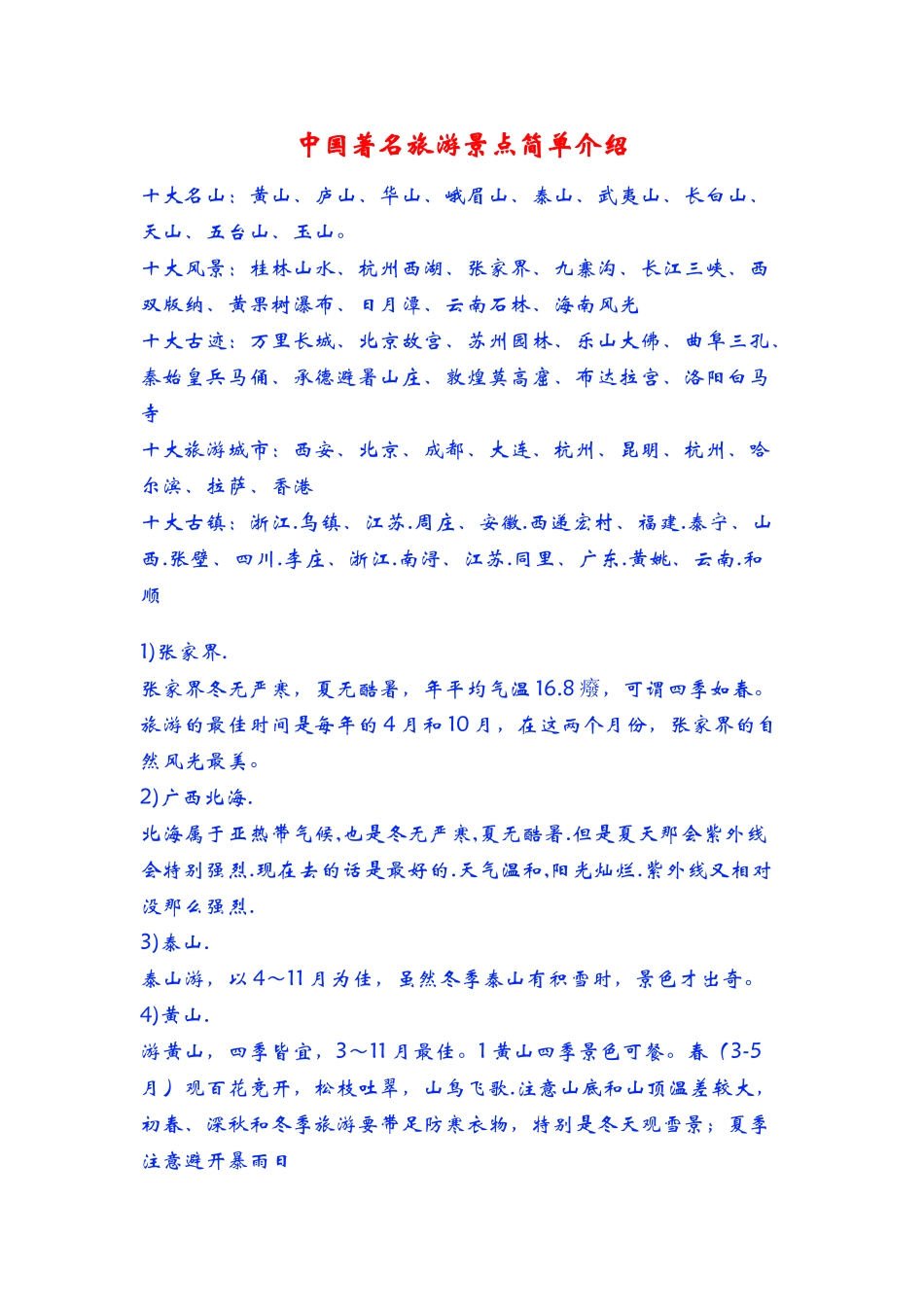 中国著名旅游景点简单介绍

十大名山：黄山、庐山、华山、峨眉山、泰山、武夷山、长白山、天山、五台山、玉山。

十大风景：桂林山水、杭州西湖、张家界、九寨沟、长江三峡、西双版纳、黄果树瀑布、日月潭、云南石林、海南风光

十大古迹：万里长城、北京故宫、苏州园林、乐山大佛、曲阜三孔、秦始皇兵马俑、承德避暑山庄、敦煌莫高窟、布达拉宫、洛阳白马寺

十大旅游城市：西安、北京、成都、大连、杭州、昆明、杭州、哈尔滨、拉萨、香港

十大古镇：浙江.乌镇、江苏.周庄、安徽.西递宏村、福建.泰宁、山西.张壁、四川.李庄、浙江.南浔、江苏.同里、广东.黄姚、云南.和顺

1)张家界.

张家界冬无严寒，夏无酷暑，年平均气温16.8癈，可谓四季如春。旅游的最佳时间是每年的4月和10月，在这两个月份，张家界的自然风光最美。

2)广西北海.

北海属于亚热带气候,也是冬无严寒,夏无酷暑.但是夏天那会紫外线会特别强烈.现在去的话是最好的.天气温和,阳光灿烂.紫外线又相对没那么强烈.

3)泰山.

泰山游，以4～11月为佳，虽然冬季泰山有积雪时，景色才出奇。

4)黄山.

游黄山，四季皆宜，3～11月最佳。1黄山四季景色可餐。春（3-5月）观百花竞开，松枝吐翠，山鸟飞歌.注意山底和山顶温差较大，初春、深秋和冬季旅游要带足防寒衣物，特别是冬天观雪景；夏季注意避开暴雨日